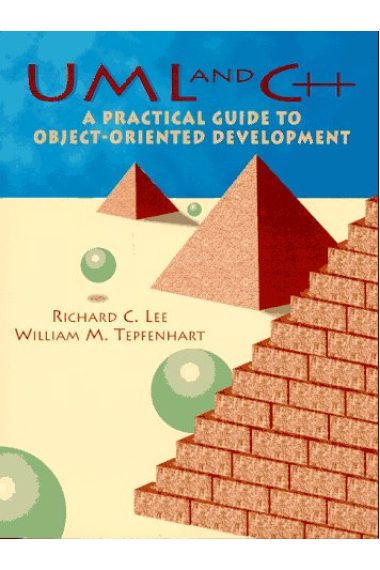 UML AND C++
A PRACTICAL GUIDE TO OBJECT-ORIENTED DEVELOPMENT

RICHARD C. LEE
WILLIAM M. TEPFENHART